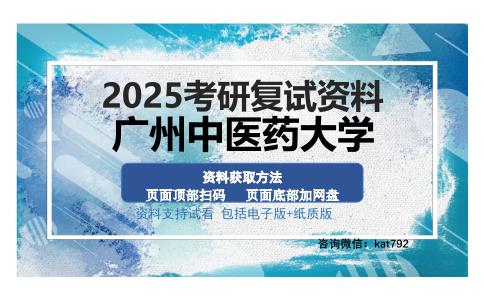 2025考研复试资料
广州中医药大学

资料获取方法
页面顶部扫码　页面底部加网盘

资料支持试看 包括电子版+纸质版

咨询微信：kat792